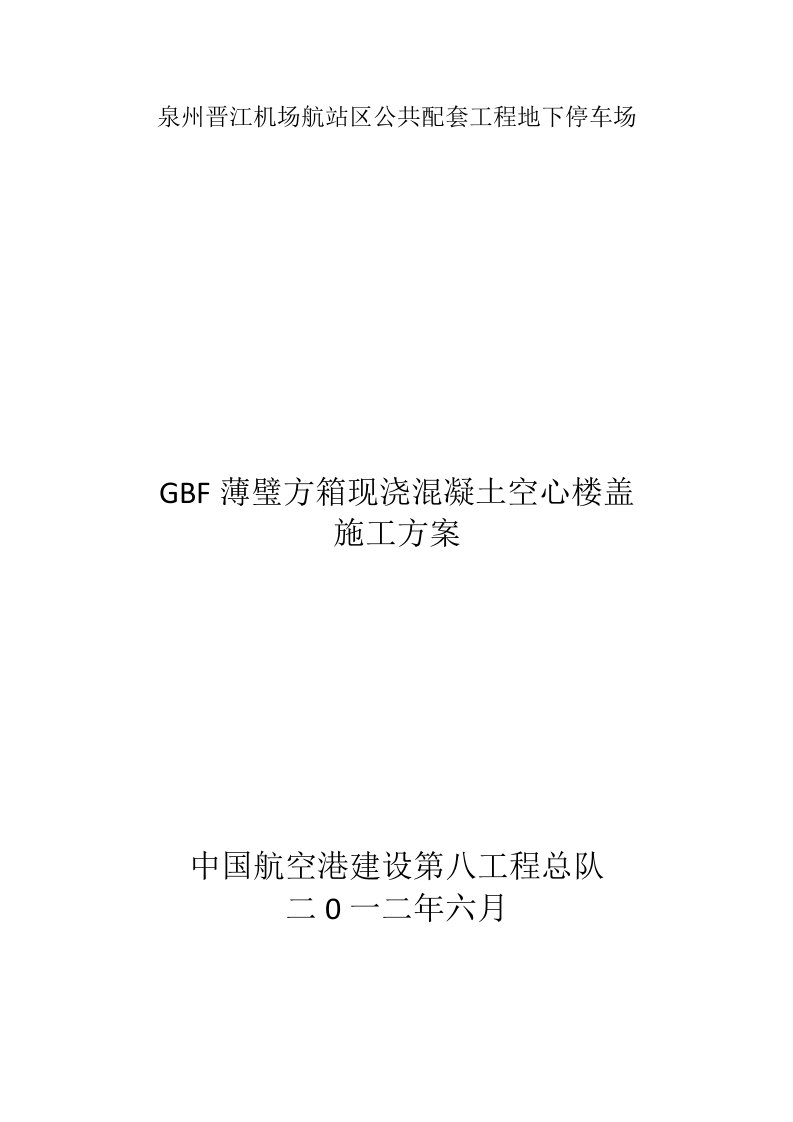 泉州晋江机场航站区公共配套工程地下停车场

GBF 薄壁方箱现浇混凝土空心楼盖
施工方案

中国航空港建设第八工程总队
二 0 一二年六月